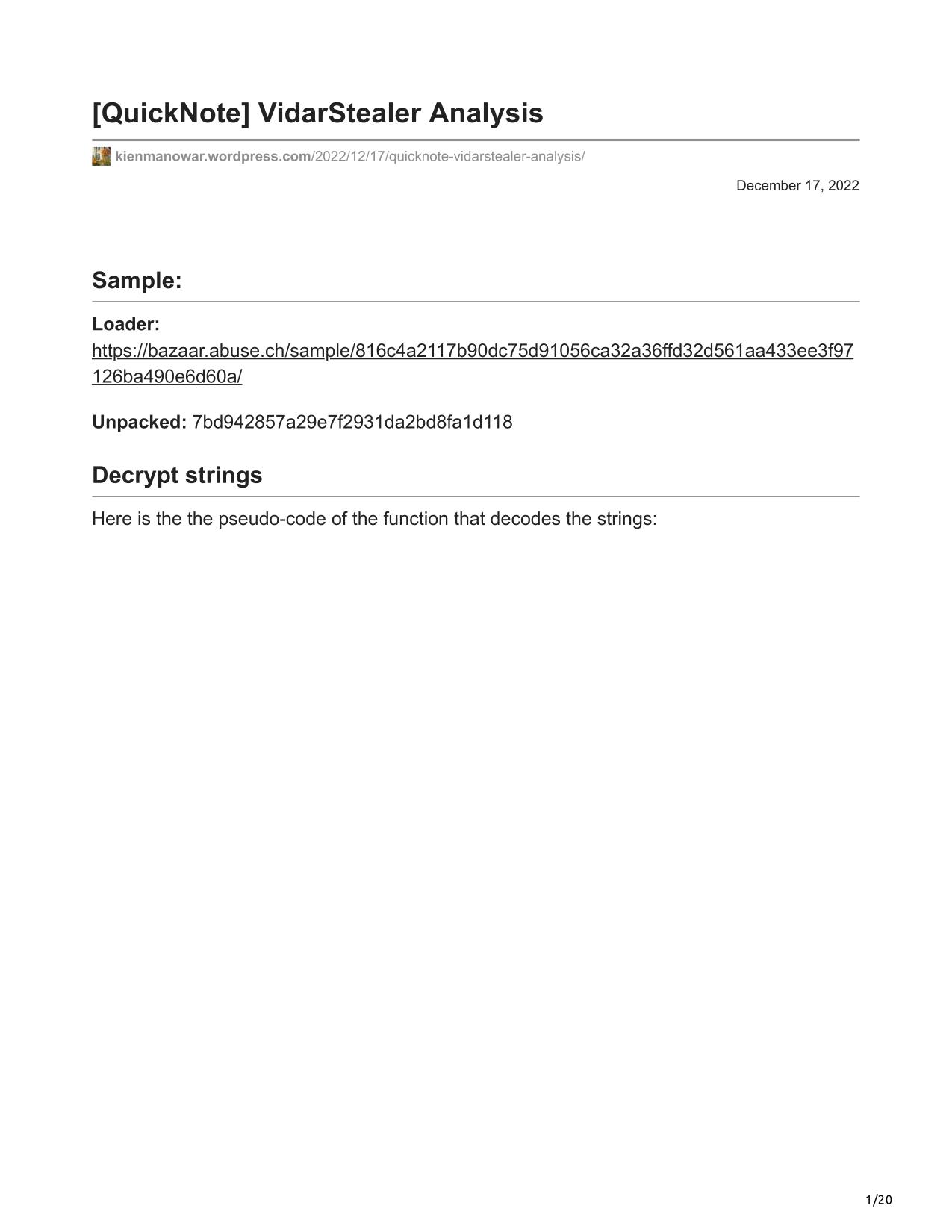 [QuickNote] VidarStealer Analysis

kienmanowar.wordpress.com/2022/12/17/quicknote-vidarstealer-analysis/

December 17, 2022

Sample:

Loader:
https://bazaar.abuse.ch/sample/816c4a2117b90dc75d91056ca32a36ffd32d561aa433ee3f97126ba490e6d60a/

Unpacked: 7bd942857a29e7f2931da2bd8fa1d118

Decrypt strings

Here is the the pseudo-code of the function that decodes the strings:

1/20